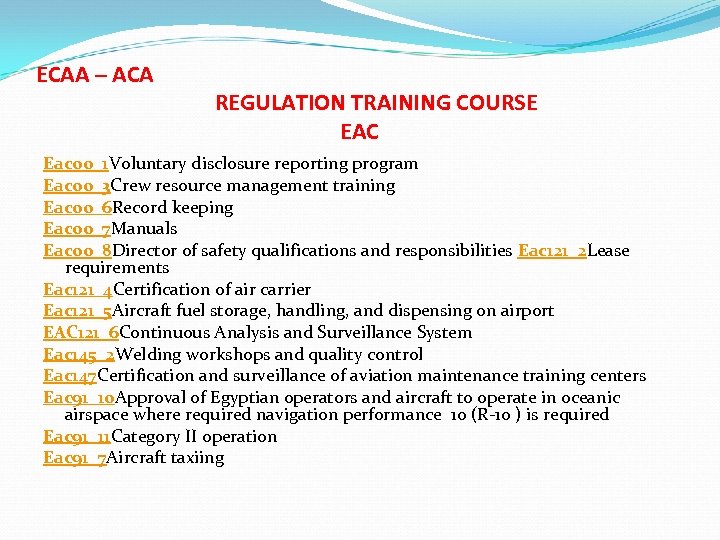 ECAA – ACA

REGULATION TRAINING COURSE
EAC

Eac00_1Voluntary disclosure reporting program
Eac00_3Crew resource management training
Eac00_6Record keeping
Eac00_7Manuals
Eac00_8Director of safety qualifications and responsibilities Eac121_2Lease requirements
Eac121_4Certification of air carrier
Eac121_5Aircraft fuel storage, handling, and dispensing on airport
EAC121_6Continuous Analysis and Surveillance System
Eac145_2Welding workshops and quality control
Eac147Certification and surveillance of aviation maintenance training centers
Eac91_10Approval of Egyptian operators and aircraft to operate in oceanic airspace where required navigation performance 10 (R-10 ) is required
Eac91_11Category II operation
Eac91_7Aircraft taxiing